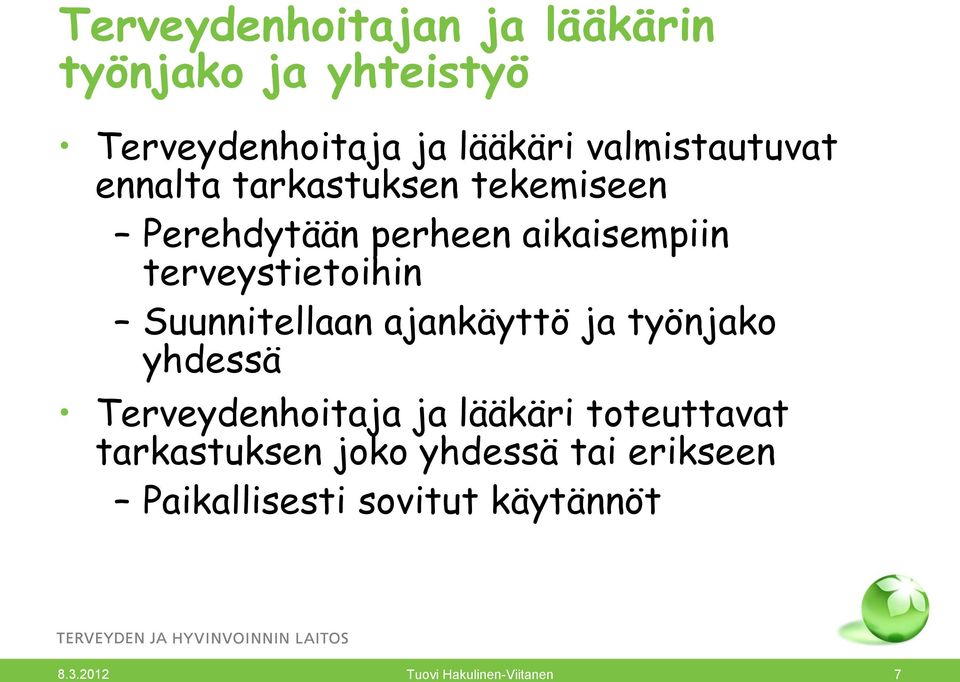 Terveydenhoitajan ja lääkärin työnjako ja yhteistyö

• Terveydenhoitaja ja lääkäri valmistautuvat ennalta tarkastuksen tekemiseen
– Perehdytään perheen aikaisempiin terveystietoihin
– Suunnitellaan ajankäyttö ja työnjako yhdessä

• Terveydenhoitaja ja lääkäri toteuttavat tarkastuksen joko yhdessä tai erikseen
– Paikallisesti sovitut käytännöt

TERVEYDEN JA HYVINVOINNIN LAITOS

8.3.2012 Tuovi Hakulinen-Viitanen 7